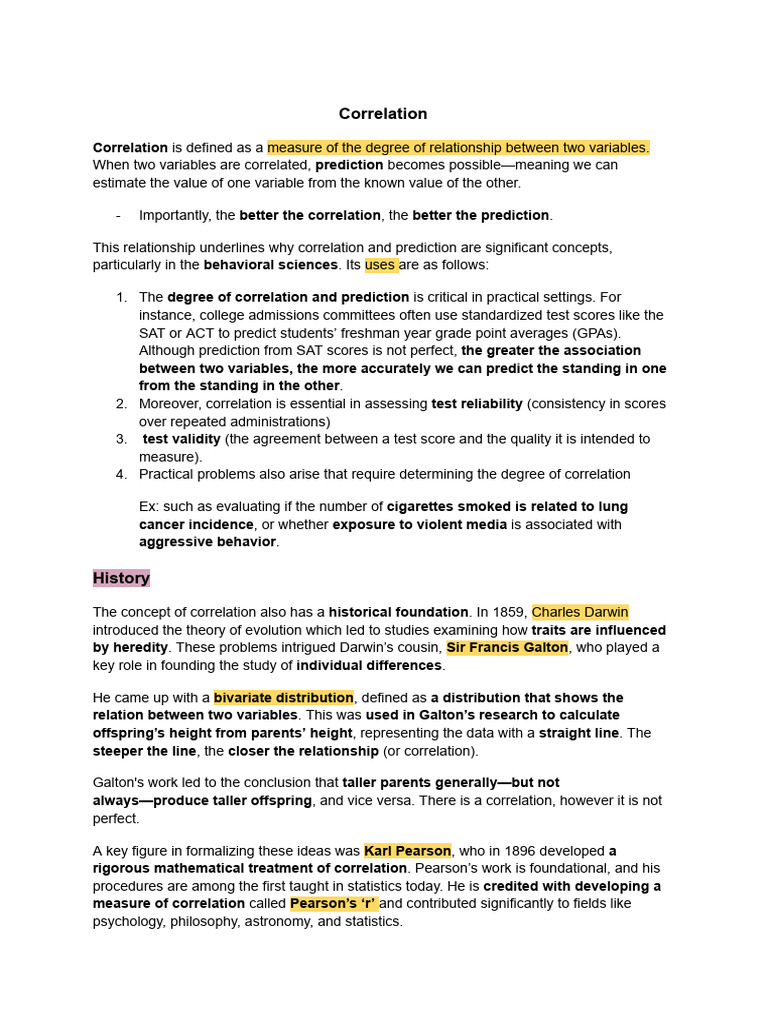 Correlation

Correlation is defined as a measure of the degree of relationship between two variables. When two variables are correlated, prediction becomes possible—meaning we can estimate the value of one variable from the known value of the other.

- Importantly, the better the correlation, the better the prediction.

This relationship underlines why correlation and prediction are significant concepts, particularly in the behavioral sciences. Its uses are as follows:

1. The degree of correlation and prediction is critical in practical settings. For instance, college admissions committees often use standardized test scores like the SAT or ACT to predict students' freshman year grade point averages (GPAs). Although prediction from SAT scores is not perfect, the greater the association between two variables, the more accurately we can predict the standing in one from the standing in the other.
2. Moreover, correlation is essential in assessing test reliability (consistency in scores over repeated administrations)
3. test validity (the agreement between a test score and the quality it is intended to measure).
4. Practical problems also arise that require determining the degree of correlation

Ex: such as evaluating if the number of cigarettes smoked is related to lung cancer incidence, or whether exposure to violent media is associated with aggressive behavior.

History

The concept of correlation also has a historical foundation. In 1859, Charles Darwin introduced the theory of evolution which led to studies examining how traits are influenced by heredity. These problems intrigued Darwin's cousin, Sir Francis Galton, who played a key role in founding the study of individual differences.

He came up with a bivariate distribution, defined as a distribution that shows the relation between two variables. This was used in Galton's research to calculate offspring's height from parents' height, representing the data with a straight line. The steeper the line, the closer the relationship (or correlation).

Galton's work led to the conclusion that taller parents generally—but not always—produce taller offspring, and vice versa. There is a correlation, however it is not perfect.

A key figure in formalizing these ideas was Karl Pearson, who in 1896 developed a rigorous mathematical treatment of correlation. Pearson's work is foundational, and his procedures are among the first taught in statistics today. He is credited with developing a measure of correlation called Pearson's 'r' and contributed significantly to fields like psychology, philosophy, astronomy, and statistics.